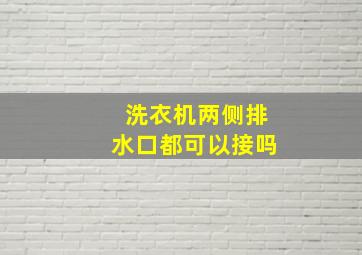 洗衣机两侧排水口都可以接吗